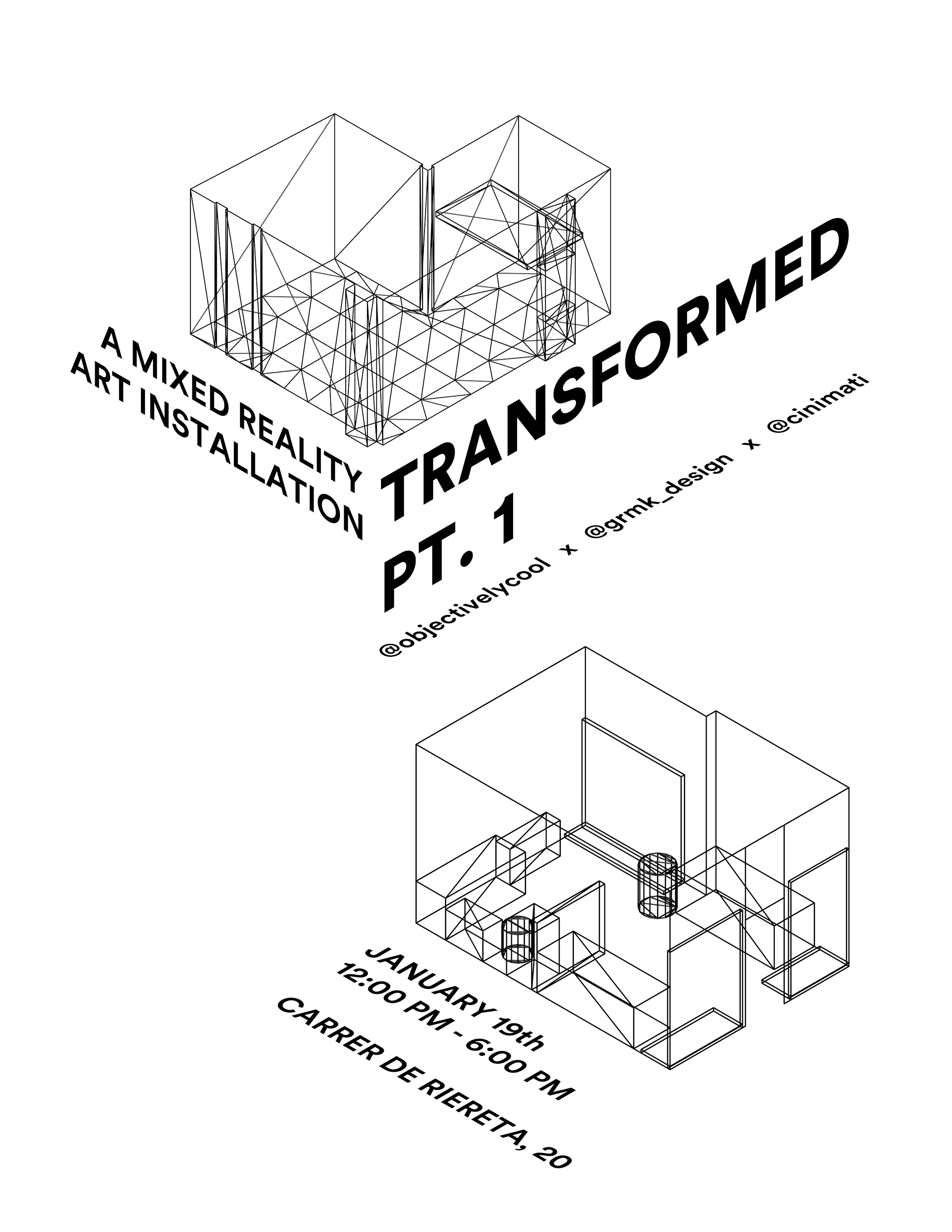 A MIXED REALITY
ART INSTALLATION

TRANSFORMED
PT. 1

@objectivelycool x @grmk_design x @cinimati

JANUARY 19th
12:00 PM - 6:00 PM
CARRER DE RIERETA, 20